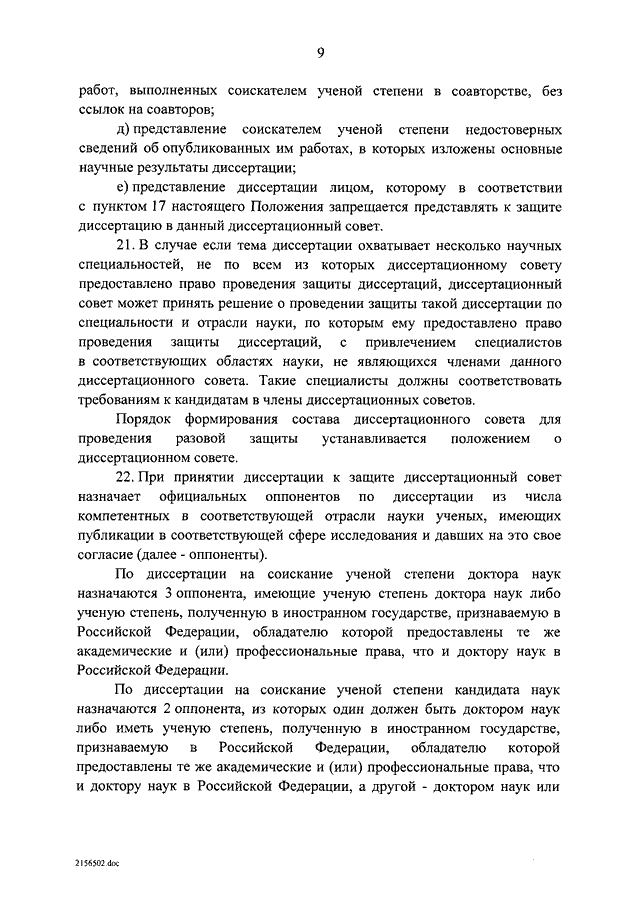 9

работ, выполненных соискателем ученой степени в соавторстве, без ссылок на соавторов;

д) представление соискателем ученой степени недостоверных сведений об опубликованных им работах, в которых изложены основные научные результаты диссертации;

е) представление диссертации лицом, которому в соответствии с пунктом 17 настоящего Положения запрещается представлять к защите диссертацию в данный диссертационный совет.

21. В случае если тема диссертации охватывает несколько научных специальностей, не по всем из которых диссертационному совету предоставлено право проведения защиты диссертаций, диссертационный совет может принять решение о проведении защиты такой диссертации по специальности и отрасли науки, по которым ему предоставлено право проведения защиты диссертаций, с привлечением специалистов в соответствующих областях науки, не являющихся членами данного диссертационного совета. Такие специалисты должны соответствовать требованиям к кандидатам в члены диссертационных советов.

Порядок формирования состава диссертационного совета для проведения разовой защиты устанавливается положением о диссертационном совете.

22. При принятии диссертации к защите диссертационный совет назначает официальных оппонентов по диссертации из числа компетентных в соответствующей отрасли науки ученых, имеющих публикации в соответствующей сфере исследования и давших на это свое согласие (далее - оппоненты).

По диссертации на соискание ученой степени доктора наук назначаются 3 оппонента, имеющие ученую степень доктора наук либо ученую степень, полученную в иностранном государстве, признаваемую в Российской Федерации, обладателю которой предоставлены те же академические и (или) профессиональные права, что и доктору наук в Российской Федерации.

По диссертации на соискание ученой степени кандидата наук назначаются 2 оппонента, из которых один должен быть доктором наук либо иметь ученую степень, полученную в иностранном государстве, признаваемую в Российской Федерации, обладателю которой предоставлены те же академические и (или) профессиональные права, что и доктору наук в Российской Федерации, а другой - доктором наук или

2156502.doc